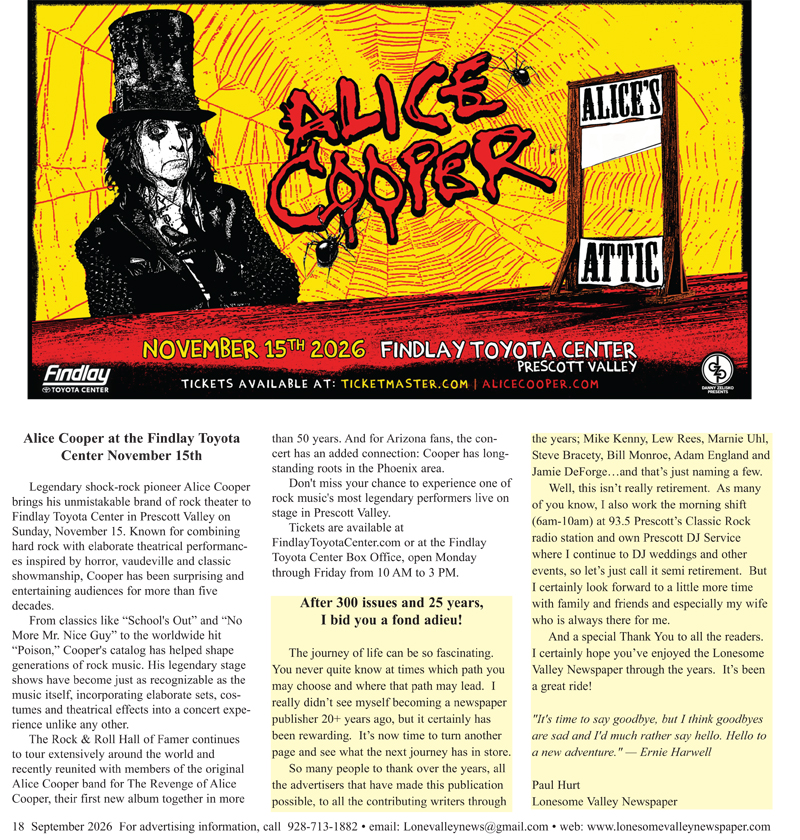 ALICE COOPER

ALICE'S

ATTIC

NOVEMBER 15TH 2026 FINDLAY TOYOTA CENTER PRESCOTT VALLEY

Findlay TOYOTA CENTER

TICKETS AVAILABLE AT: TICKETMASTER.COM | ALICECOOPER.COM

DANNY ZELISKO PRESENTS

Alice Cooper at the Findlay Toyota Center November 15th

Legendary shock-rock pioneer Alice Cooper brings his unmistakable brand of rock theater to Findlay Toyota Center in Prescott Valley on Sunday, November 15. Known for combining hard rock with elaborate theatrical performances inspired by horror, vaudeville and classic showmanship, Cooper has been surprising and entertaining audiences for more than five decades.

From classics like “School's Out” and “No More Mr. Nice Guy” to the worldwide hit “Poison,” Cooper's catalog has helped shape generations of rock music. His legendary stage shows have become just as recognizable as the music itself, incorporating elaborate sets, costumes and theatrical effects into a concert experience unlike any other.

The Rock & Roll Hall of Famer continues to tour extensively around the world and recently reunited with members of the original Alice Cooper band for The Revenge of Alice Cooper, their first new album together in more than 50 years. And for Arizona fans, the concert has an added connection: Cooper has longstanding roots in the Phoenix area.

Don't miss your chance to experience one of rock music's most legendary performers live on stage in Prescott Valley.

Tickets are available at FindlayToyotaCenter.com or at the Findlay Toyota Center Box Office, open Monday through Friday from 10 AM to 3 PM.

After 300 issues and 25 years, I bid you a fond adieu!

The journey of life can be so fascinating. You never quite know at times which path you may choose and where that path may lead. I really didn’t see myself becoming a newspaper publisher 20+ years ago, but it certainly has been rewarding. It’s now time to turn another page and see what the next journey has in store.

So many people to thank over the years, all the advertisers that have made this publication possible, to all the contributing writers through the years; Mike Kenny, Lew Rees, Marnie Uhl, Steve Bracety, Bill Monroe, Adam England and Jamie DeForge…and that’s just naming a few.

Well, this isn’t really retirement. As many of you know, I also work the morning shift (6am-10am) at 93.5 Prescott’s Classic Rock radio station and own Prescott DJ Service where I continue to DJ weddings and other events, so let’s just call it semi retirement. But I certainly look forward to a little more time with family and friends and especially my wife who is always there for me.

And a special Thank You to all the readers. I certainly hope you’ve enjoyed the Lonesome Valley Newspaper through the years. It’s been a great ride!

"It's time to say goodbye, but I think goodbyes are sad and I'd much rather say hello. Hello to a new adventure." — Ernie Harwell

Paul Hurt
Lonesome Valley Newspaper

18 September 2026 For advertising information, call 928-713-1882 • email: Lonevalleynews@gmail.com • web: www.lonesomevalleynewspaper.com